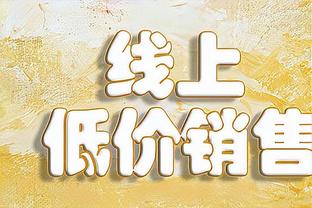 线上
低价销售